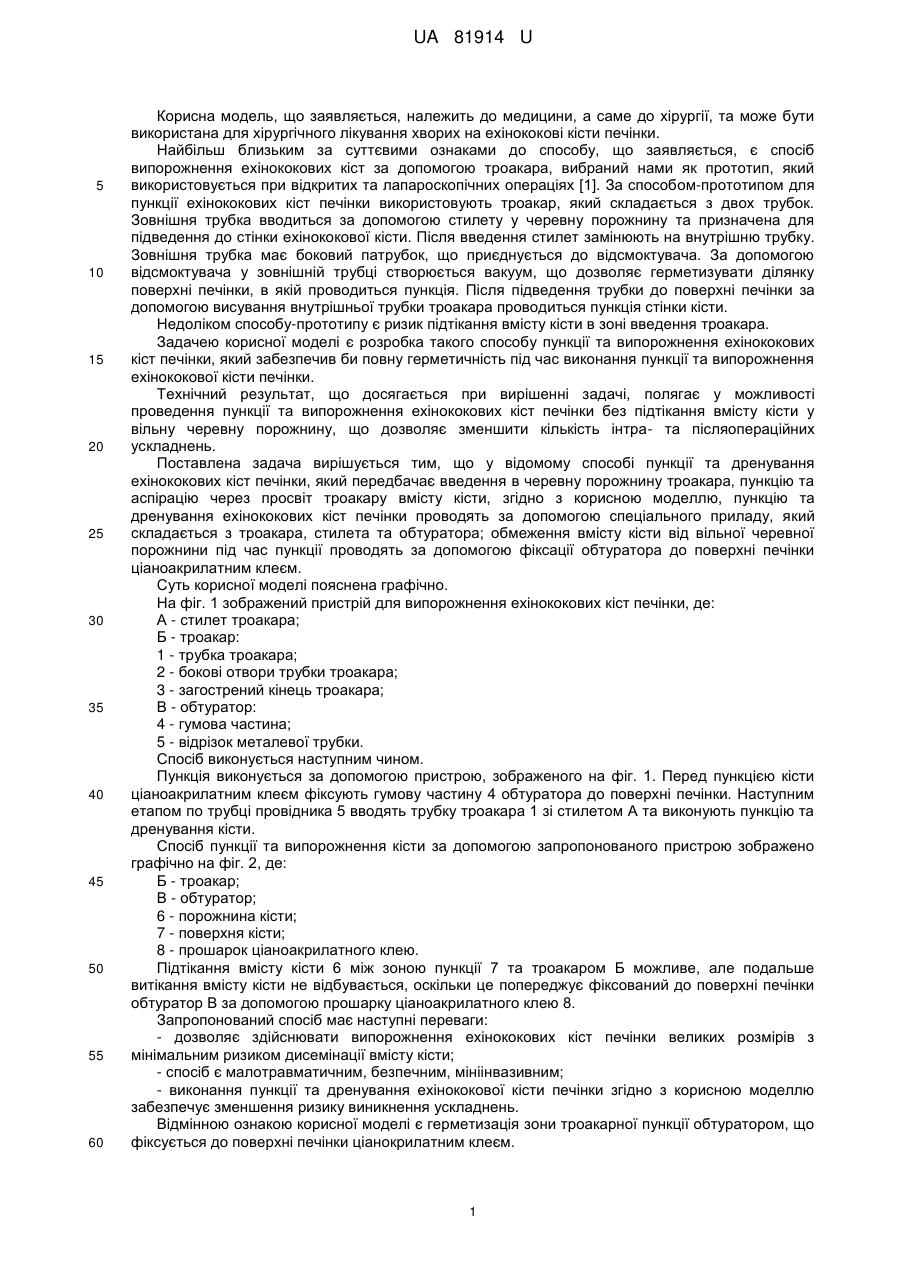 UA 81914 U

Корисна модель, що заявляється, належить до медицини, а саме до хірургії, та може бути використана для хірургічного лікування хворих на ехінококові кісти печінки.

Найбільш близьким за суттєвими ознаками до способу, що заявляється, є спосіб випорожнення ехінококових кіст за допомогою троакара, вибраний нами як прототип, який використовується при відкритих та лапароскопічних операціях [1]. За способом-прототипом для пункції ехінококових кіст печінки використовують троакар, який складається з двох трубок. Зовнішня трубка вводиться за допомогою стилету у черевну порожнину та призначена для підведення до стінки ехінококової кісти. Після введення стилет замінюють на внутрішню трубку. Зовнішня трубка має боковий патрубок, що приєднується до відсмоктувача. За допомогою відсмоктувача у зовнішній трубці створюється вакуум, що дозволяє герметизувати ділянку поверхні печінки, в якій проводиться пункція. Після підведення трубки до поверхні печінки за допомогою висування внутрішньої трубки троакара проводиться пункція стінки кісти.

Недоліком способу-прототипу є ризик підтікання вмісту кісти в зоні введення троакара.

Задачею корисної моделі є розробка такого способу пункції та випорожнення ехінококових кіст печінки, який забезпечив би повну герметичність під час виконання пункції та випорожнення ехінококової кісти печінки.

Технічний результат, що досягається при вирішенні задачі, полягає у можливості проведення пункції та випорожнення ехінококових кіст печінки без підтікання вмісту кісти у вільну черевну порожнину, що дозволяє зменшити кількість інтра- та післяопераційних ускладнень.

Поставлена задача вирішується тим, що у відомому способі пункції та дренування ехінококових кіст печінки, який передбачає введення в черевну порожнину троакара, пункцію та аспірацію через просвіт троакару вмісту кісти, згідно з корисною моделлю, пункцію та дренування ехінококових кіст печінки проводять за допомогою спеціального приладу, який складається з троакара, стилета та обтуратора; обмеження вмісту кісти від вільної черевної порожнини під час пункції проводять за допомогою фіксації обтуратора до поверхні печінки ціаноакрилатним клеєм.

Суть корисної моделі пояснена графічно.

На фіг. 1 зображений пристрій для випорожнення ехінококових кіст печінки, де:
А - стилет троакара;
Б - троакар:
1 - трубка троакара;
2 - бокові отвори трубки троакара;
3 - загострений кінець троакара;
В - обтуратор:
4 - гумова частина;
5 - відрізок металевої трубки.

Спосіб виконується наступним чином.

Пункція виконується за допомогою пристрою, зображеного на фіг. 1. Перед пункцією кісти ціаноакрилатним клеєм фіксують гумову частину 4 обтуратора до поверхні печінки. Наступним етапом по трубці провідника 5 вводять трубку троакара 1 зі стилетом А та виконують пункцію та дренування кісти.

Спосіб пункції та випорожнення кісти за допомогою запропонованого пристрою зображено графічно на фіг. 2, де:
Б - троакар;
В - обтуратор;
6 - порожнина кісти;
7 - поверхня кісти;
8 - прошарок ціаноакрилатного клею.

Підтікання вмісту кісти 6 між зоною пункції 7 та троакаром Б можливе, але подальше витікання вмісту кісти не відбувається, оскільки це попереджує фіксований до поверхні печінки обтуратор В за допомогою прошарку ціаноакрилатного клею 8.

Запропонований спосіб має наступні переваги:
- дозволяє здійснювати випорожнення ехінококових кіст печінки великих розмірів з мінімальним ризиком дисемінації вмісту кісти;
- спосіб є малотравматичним, безпечним, мініінвазивним;
- виконання пункції та дренування ехінококової кісти печінки згідно з корисною моделлю забезпечує зменшення ризику виникнення ускладнень.

Відмінною ознакою корисної моделі є герметизація зони троакарної пункції обтуратором, що фіксується до поверхні печінки ціанокрилатним клеєм.

5
10
15
20
25
30
35
40
45
50
55
60

1